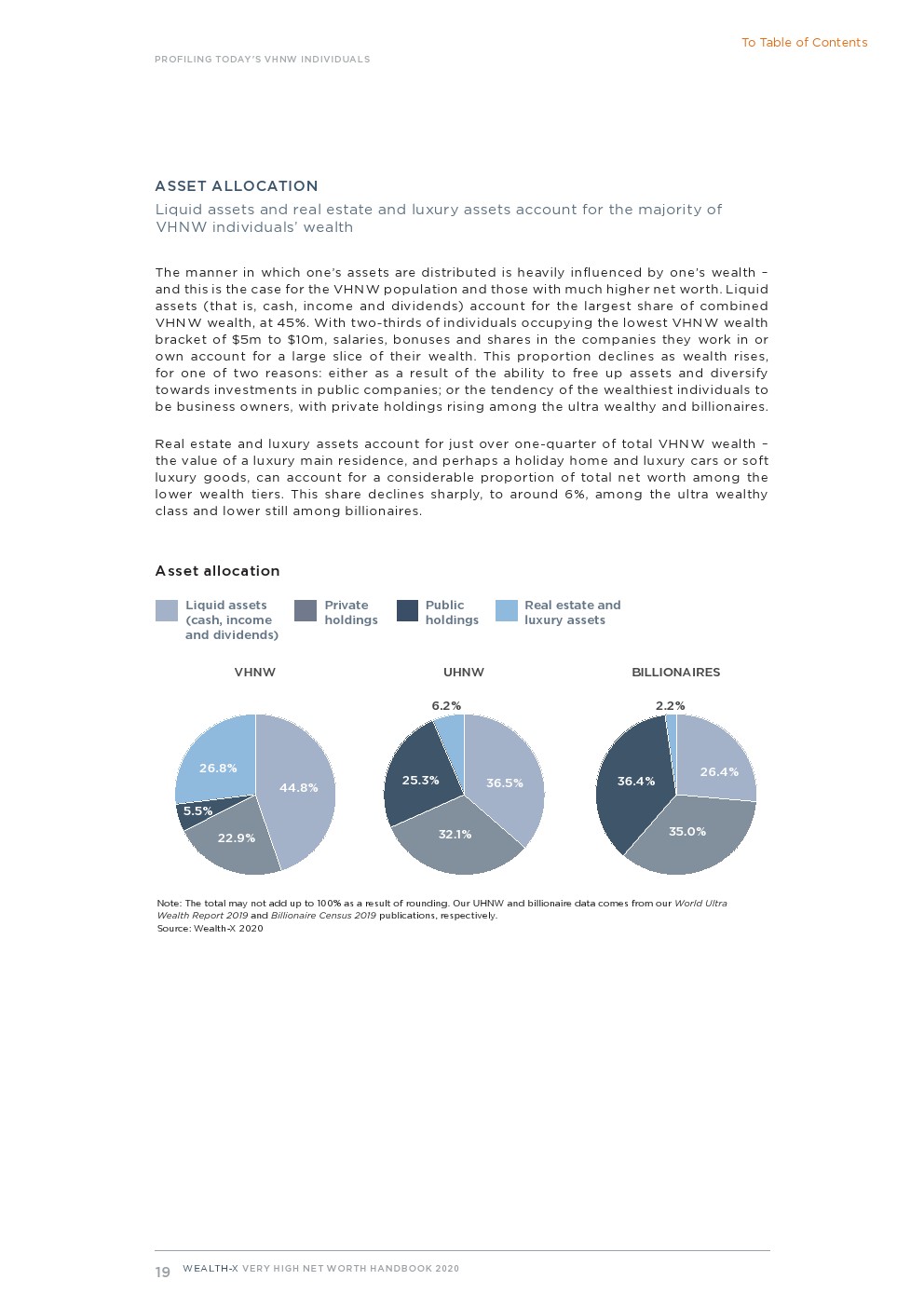 To Table of Contents

PROFILING TODAY'S VHNW INDIVIDUALS

ASSET ALLOCATION

Liquid assets and real estate and luxury assets account for the majority of VHNW individuals' wealth

The manner in which one's assets are distributed is heavily influenced by one's wealth – and this is the case for the VHNW population and those with much higher net worth. Liquid assets (that is, cash, income and dividends) account for the largest share of combined VHNW wealth, at 45%. With two-thirds of individuals occupying the lowest VHNW wealth bracket of $5m to $10m, salaries, bonuses and shares in the companies they work in or own account for a large slice of their wealth. This proportion declines as wealth rises, for one of two reasons: either as a result of the ability to free up assets and diversify towards investments in public companies; or the tendency of the wealthiest individuals to be business owners, with private holdings rising among the ultra wealthy and billionaires.

Real estate and luxury assets account for just over one-quarter of total VHNW wealth – the value of a luxury main residence, and perhaps a holiday home and luxury cars or soft luxury goods, can account for a considerable proportion of total net worth among the lower wealth tiers. This share declines sharply, to around 6%, among the ultra wealthy class and lower still among billionaires.

Asset allocation

Liquid assets (cash, income and dividends)
Private holdings
Public holdings
Real estate and luxury assets

VHNW
26.8%
44.8%
5.5%
22.9%

UHNW
6.2%
25.3%
36.5%
32.1%

BILLIONAIRES
2.2%
36.4%
26.4%
35.0%

Note: The total may not add up to 100% as a result of rounding. Our UHNW and billionaire data comes from our World Ultra Wealth Report 2019 and Billionaire Census 2019 publications, respectively.
Source: Wealth-X 2020

19 WEALTH-X VERY HIGH NET WORTH HANDBOOK 2020